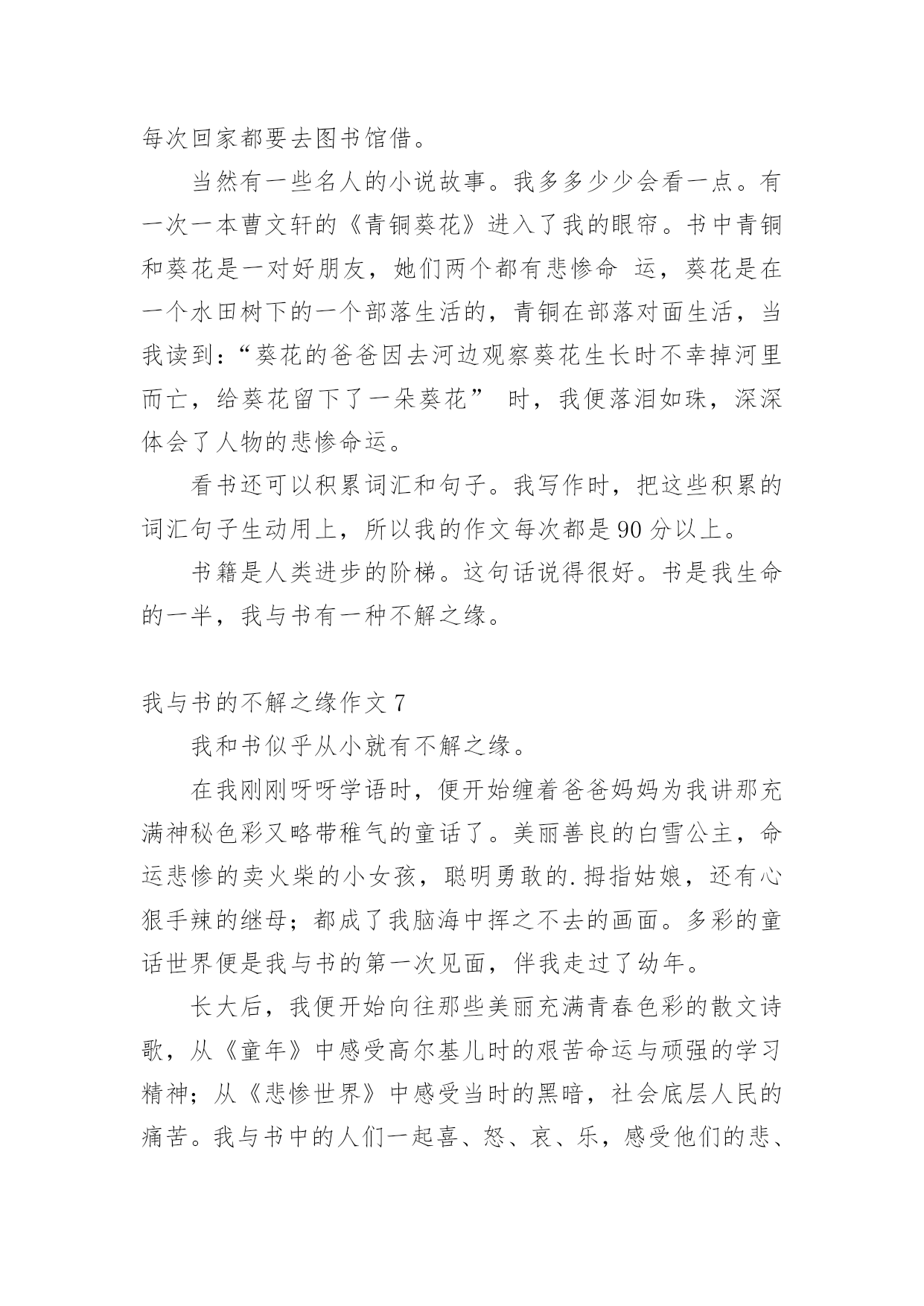 每次回家都要去图书馆借。

当然有一些名人的小说故事。我多多少少会看一点。有一次一本曹文轩的《青铜葵花》进入了我的眼帘。书中青铜和葵花是一对好朋友，她们两个都有悲惨命 运，葵花是在一个水田树下的一个部落生活的，青铜在部落对面生活，当我读到：“葵花的爸爸因去河边观察葵花生长时不幸掉河里而亡，给葵花留下了一朵葵花” 时，我便落泪如珠，深深体会了人物的悲惨命运。

看书还可以积累词汇和句子。我写作时，把这些积累的词汇句子生动用上，所以我的作文每次都是 90 分以上。

书籍是人类进步的阶梯。这句话说得很好。书是我生命的一半，我与书有一种不解之缘。

我与书的不解之缘作文 7

我和书似乎从小就有不解之缘。

在我刚刚呀呀学语时，便开始缠着爸爸妈妈为我讲那充满神秘色彩又略带稚气的童话了。美丽善良的白雪公主，命运悲惨的卖火柴的小女孩，聪明勇敢的.拇指姑娘，还有心狠手辣的继母；都成了我脑海中挥之不去的画面。多彩的童话世界便是我与书的第一次见面，伴我走过了幼年。

长大后，我便开始向往那些美丽充满青春色彩的散文诗歌，从《童年》中感受高尔基儿时的艰苦命运与顽强的学习精神；从《悲惨世界》中感受当时的黑暗，社会底层人民的痛苦。我与书中的人们一起喜、怒、哀、乐，感受他们的悲、